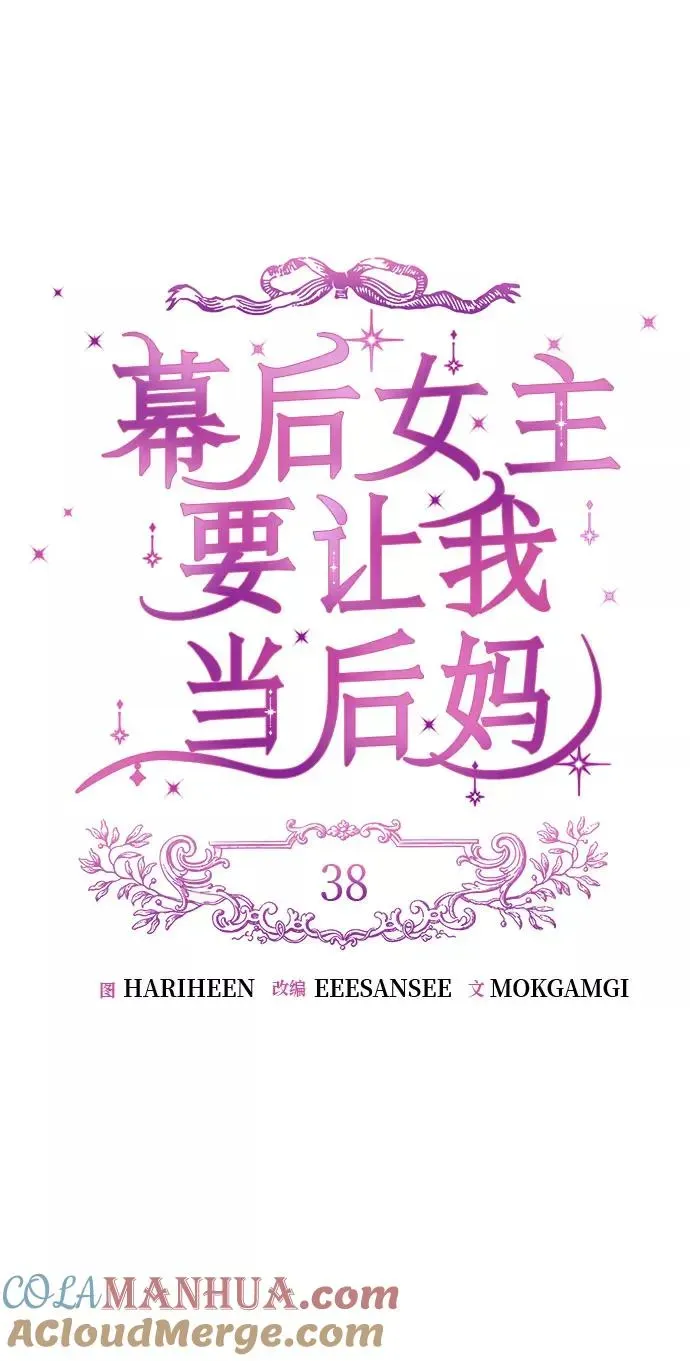 幕后女主要让我当后妈

38

图 HARIHEEN 改编 EEESANSEE 文 MOKGAMGI

COLAMANHUA.com
ACloudMerge.com